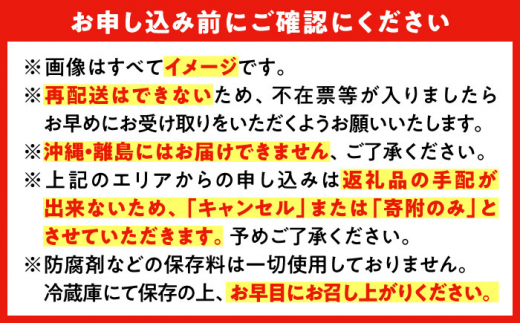 お申し込み前にご確認にください

※画像はすべてイメージです。

※再配送はできないため、不在票等が入りましたらお早めにお受け取りをいただくようお願いいたします。

※沖縄・離島にはお届けできません、ご了承ください。

※上記のエリアからの申し込みは返礼品の手配が出来ないため、「キャンセル」または「寄附のみ」とさせていただきます。予めご了承ください。

※防腐剤などの保存料は一切使用しておりません。冷蔵庫にて保存の上、お早目にお召し上がりください。